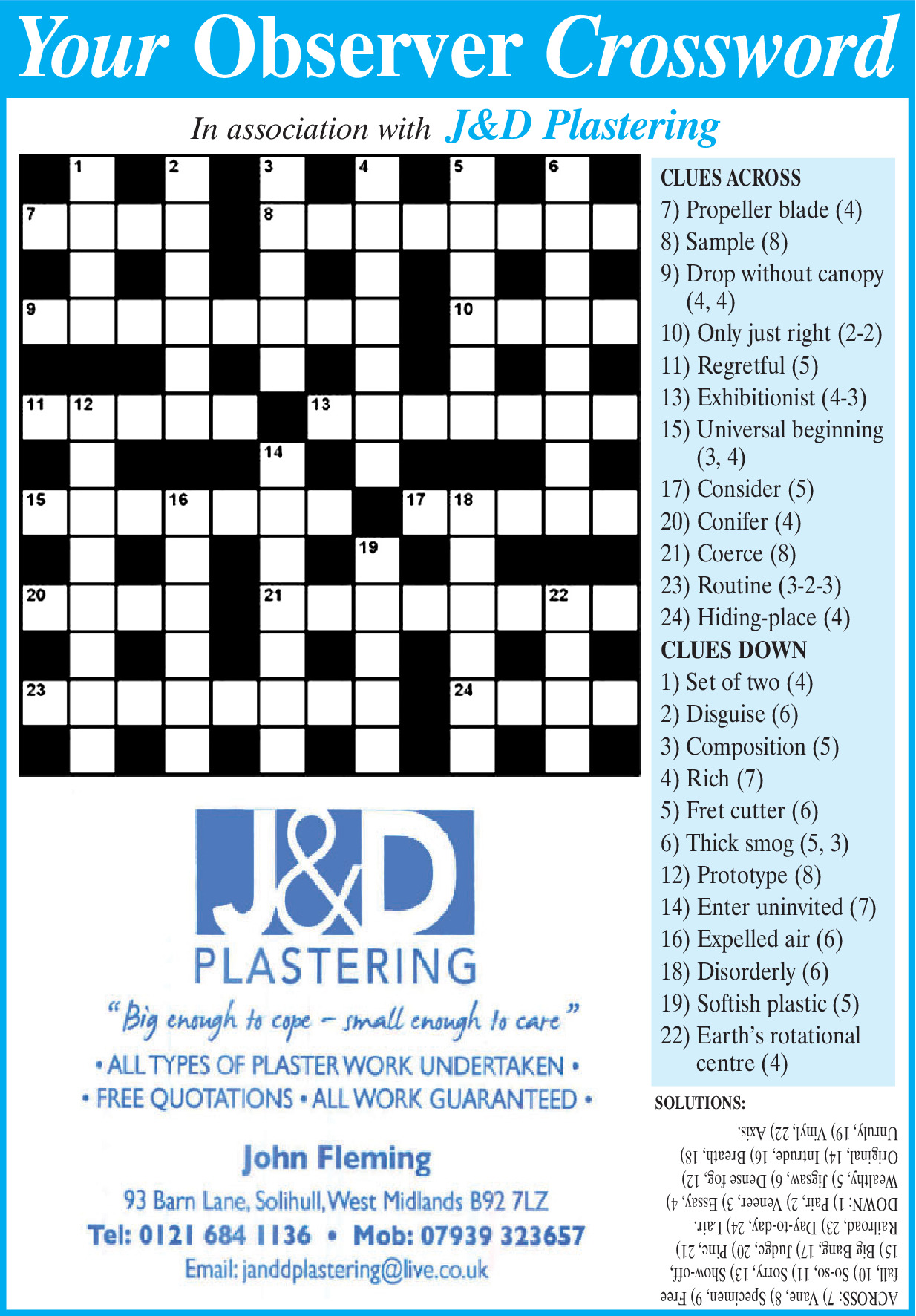 Your Observer Crossword

In association with J&D Plastering

1 2 3 4 5 6
7 8
9 10
11 12 13
14
15 16 17 18
19
20 21 22
23 24

CLUES ACROSS
7) Propeller blade (4)
8) Sample (8)
9) Drop without canopy (4, 4)
10) Only just right (2-2)
11) Regretful (5)
13) Exhibitionist (4-3)
15) Universal beginning (3, 4)
17) Consider (5)
20) Conifer (4)
21) Coerce (8)
23) Routine (3-2-3)
24) Hiding-place (4)

CLUES DOWN
1) Set of two (4)
2) Disguise (6)
3) Composition (5)
4) Rich (7)
5) Fret cutter (6)
6) Thick smog (5, 3)
12) Prototype (8)
14) Enter uninvited (7)
16) Expelled air (6)
18) Disorderly (6)
19) Softish plastic (5)
22) Earth's rotational centre (4)

SOLUTIONS:

ACROSS: 7) Vane, 8) Specimen, 9) Free fall, 10) So-so, 11) Sorry, 13) Show-off, 15) Big Bang, 17) Judge, 20) Pine, 21) Railroad, 23) Day-to-day, 24) Lair.
DOWN: 1) Pair, 2) Veneer, 3) Essay, 4) Wealthy, 5) Jigsaw, 6) Dense fog, 12) Original, 14) Intrude, 16) Breath, 18) Unruly, 19) Vinyl, 22) Axis.

J&D
PLASTERING
"Big enough to cope - small enough to care"
• ALL TYPES OF PLASTER WORK UNDERTAKEN •
• FREE QUOTATIONS • ALL WORK GUARANTEED •

John Fleming
93 Barn Lane, Solihull, West Midlands B92 7LZ
Tel: 0121 684 1136 • Mob: 07939 323657
Email: janddplastering@live.co.uk